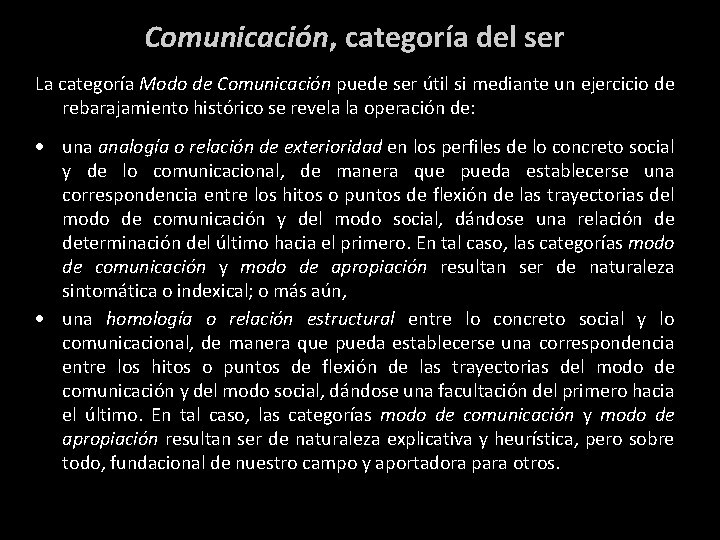 Comunicación, categoría del ser

La categoría Modo de Comunicación puede ser útil si mediante un ejercicio de rebarajamiento histórico se revela la operación de:

• una analogía o relación de exterioridad en los perfiles de lo concreto social y de lo comunicacional, de manera que pueda establecerse una correspondencia entre los hitos o puntos de flexión de las trayectorias del modo de comunicación y del modo social, dándose una relación de determinación del último hacia el primero. En tal caso, las categorías modo de comunicación y modo de apropiación resultan ser de naturaleza sintomática o indexical; o más aún,

• una homología o relación estructural entre lo concreto social y lo comunicacional, de manera que pueda establecerse una correspondencia entre los hitos o puntos de flexión de las trayectorias del modo de comunicación y del modo social, dándose una facultación del primero hacia el último. En tal caso, las categorías modo de comunicación y modo de apropiación resultan ser de naturaleza explicativa y heurística, pero sobre todo, fundacional de nuestro campo y aportadora para otros.